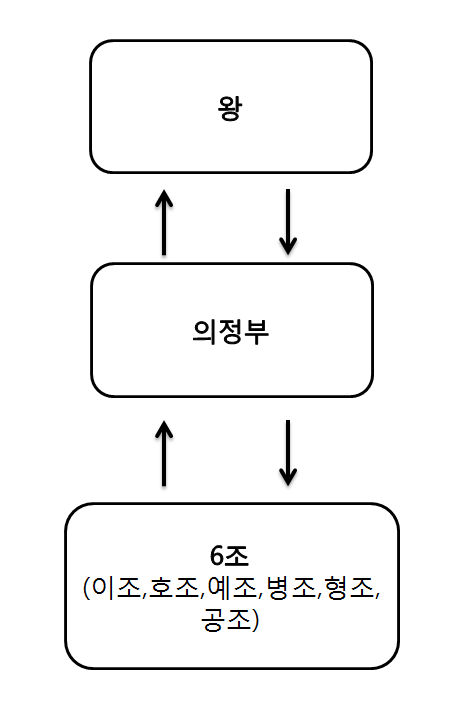 왕

의정부

6조
(이조,호조,예조,병조,형조,공조)